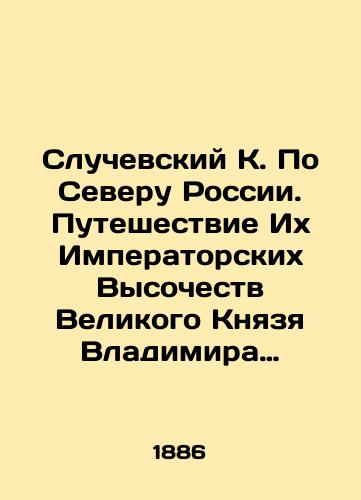 Случевский К. По Северу России. Путешествие Их Императорских Высочеств Великого Князя Владимира…

1886